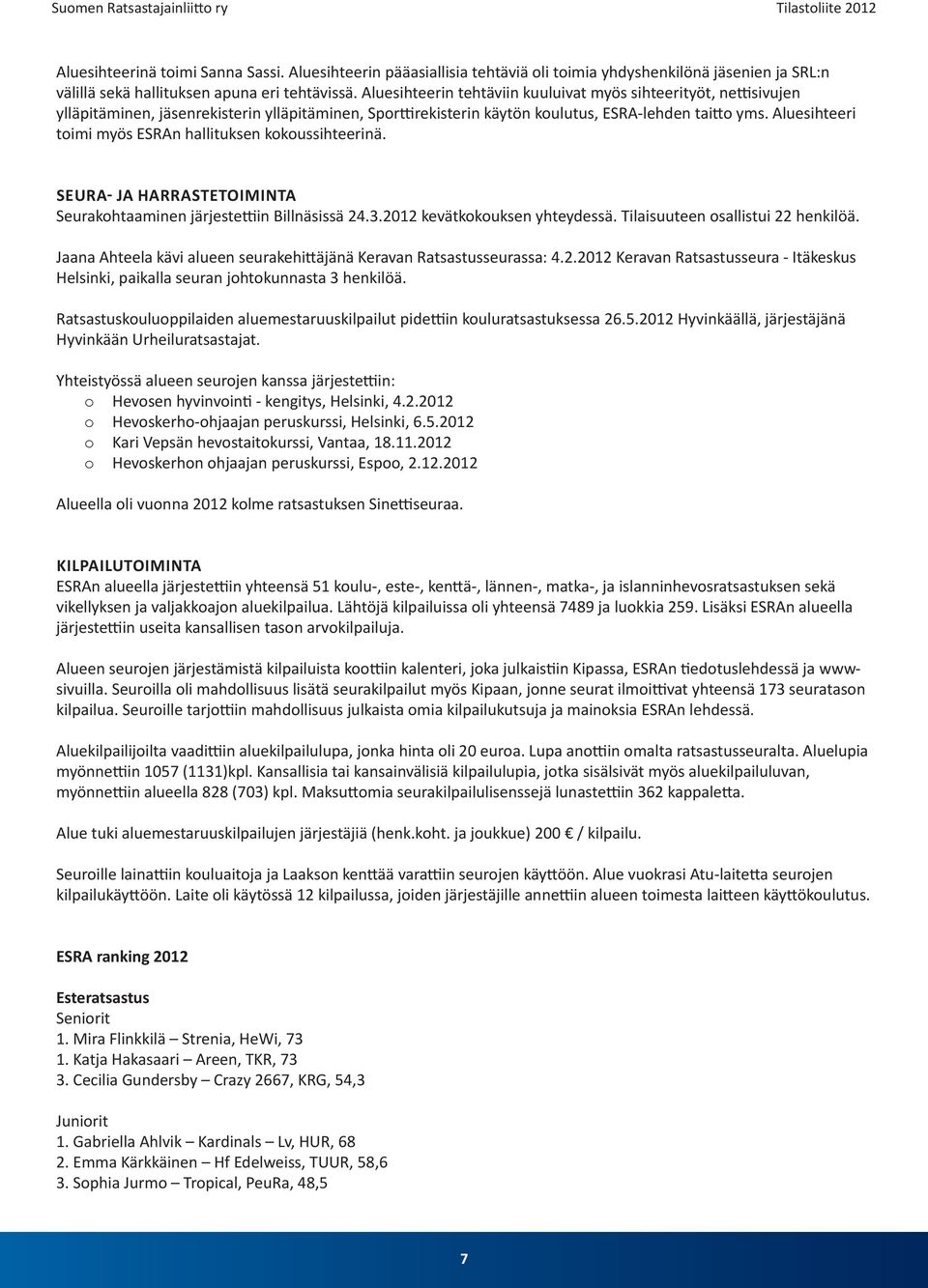 Suomen Ratsastajainliitto ry
Tilastoliite 2012

Aluesihteerinä toimi Sanna Sassi. Aluesihteerin pääasiallisia tehtäviä oli toimia yhdyshenkilönä jäsenien ja SRL:n välillä sekä hallituksen apuna eri tehtävissä. Aluesihteerin tehtäviin kuuluivat myös sihteerityöt, nettisivujen ylläpitäminen, jäsenrekisterin ylläpitäminen, Sporttirekisterin käytön koulutus, ESRA-lehden taitto yms. Aluesihteeri toimi myös ESRAn hallituksen kokoussihteerinä.

SEURA- JA HARRASTETOIMINTA
Seurakohtaaminen järjestettiin Billnäsissä 24.3.2012 kevätkokouksen yhteydessä. Tilaisuuteen osallistui 22 henkilöä.

Jaana Ahteela kävi alueen seurakehittäjänä Keravan Ratsastusseurassa: 4.2.2012 Keravan Ratsastusseura - Itäkeskus Helsinki, paikalla seuran johtokunnasta 3 henkilöä.

Ratsastuskouluoppilaiden aluemestaruuskilpailut pidettiin kouluratsastuksessa 26.5.2012 Hyvinkäällä, järjestäjänä Hyvinkään Urheiluratsastajat.

Yhteistyössä alueen seurojen kanssa järjestettiin:
o Hevosen hyvinvointi - kengitys, Helsinki, 4.2.2012
o Hevoskerho-ohjaajan peruskurssi, Helsinki, 6.5.2012
o Kari Vepsän hevostaitokurssi, Vantaa, 18.11.2012
o Hevoskerhon ohjaajan peruskurssi, Espoo, 2.12.2012

Alueella oli vuonna 2012 kolme ratsastuksen Sinettiseuraa.

KILPAILUTOIMINTA
ESRAn alueella järjestettiin yhteensä 51 koulu-, este-, kenttä-, lännen-, matka-, ja islanninhevosratsastuksen sekä vikellyksen ja valjakkoajon aluekilpailua. Lähtöjä kilpailuissa oli yhteensä 7489 ja luokkia 259. Lisäksi ESRAn alueella järjestettiin useita kansallisen tason arvokilpailuja.

Alueen seurojen järjestämistä kilpailuista koottiin kalenteri, joka julkaistiin Kipassa, ESRAn tiedotuslehdessä ja www-sivuilla. Seuroilla oli mahdollisuus lisätä seurakilpailut myös Kipaan, jonne seurat ilmoittivat yhteensä 173 seuratason kilpailua. Seuroille tarjottiin mahdollisuus julkaista omia kilpailukutsuja ja mainoksia ESRAn lehdessä.

Aluekilpailijoilta vaadittiin aluekilpailulupa, jonka hinta oli 20 euroa. Lupa anottiin omalta ratsastusseuralta. Aluelupia myönnettiin 1057 (1131)kpl. Kansallisia tai kansainvälisiä kilpailulupia, jotka sisälsivät myös aluekilpailuluvan, myönnettiin alueella 828 (703) kpl. Maksuttomia seurakilpailulisenssejä lunastettiin 362 kappaletta.

Alue tuki aluemestaruuskilpailujen järjestäjiä (henk.koht. ja joukkue) 200 € / kilpailu.

Seuroille lainattiin kouluaitoja ja Laakson kenttää varattiin seurojen käyttöön. Alue vuokrasi Atu-laitetta seurojen kilpailukäyttöön. Laite oli käytössä 12 kilpailussa, joiden järjestäjille annettiin alueen toimesta laitteen käyttökoulutus.

ESRA ranking 2012

Esteratsastus
Seniorit
1. Mira Flinkkilä – Strenia, HeWi, 73
1. Katja Hakasaari – Areen, TKR, 73
3. Cecilia Gundersby – Crazy 2667, KRG, 54,3

Juniorit
1. Gabriella Ahlvik – Kardinals – Lv, HUR, 68
2. Emma Kärkkäinen – Hf Edelweiss, TUUR, 58,6
3. Sophia Jurmo – Tropical, PeuRa, 48,5

7